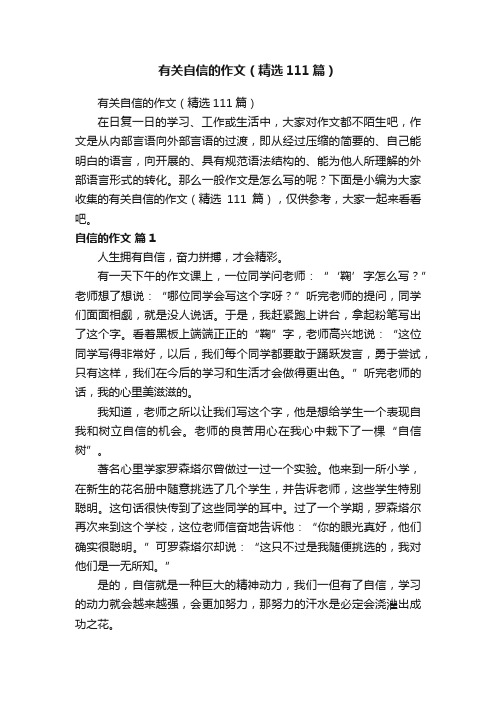 有关自信的作文（精选111篇）

有关自信的作文（精选111篇）

在日复一日的学习、工作或生活中，大家对作文都不陌生吧，作文是从内部言语向外部言语的过渡，即从经过压缩的简要的、自己能明白的语言，向开展的、具有规范语法结构的、能为他人所理解的外部语言形式的转化。那么一般作文是怎么写的呢？下面是小编为大家收集的有关自信的作文（精选 111 篇），仅供参考，大家一起来看看吧。

自信的作文 篇1

人生拥有自信，奋力拼搏，才会精彩。

有一天下午的作文课上，一位同学问老师：“‘鞠’字怎么写？”老师想了想说：“哪位同学会写这个字呀？”听完老师的提问，同学们面面相觑，就是没人说话。于是，我赶紧跑上讲台，拿起粉笔写出了这个字。看着黑板上端端正正的“鞠”字，老师高兴地说：“这位同学写得非常好，以后，我们每个同学都要敢于踊跃发言，勇于尝试，只有这样，我们在今后的学习和生活才会做得更出色。”听完老师的话，我的心里美滋滋的。

我知道，老师之所以让我们写这个字，他是想给学生一个表现自我和树立自信的机会。老师的良苦用心在我心中栽下了一棵“自信树”。

著名心里学家罗森塔尔曾做过一过一个实验。他来到一所小学，在新生的花名册中随意挑选了几个学生，并告诉老师，这些学生特别聪明。这句话很快传到了这些同学的耳中。过了一个学期，罗森塔尔再次来到这个学校，这位老师信奋地告诉他：“你的眼光真好，他们确实很聪明。”可罗森塔尔却说：“这只不过是我随便挑选的，我对他们是一无所知。”

是的，自信就是一种巨大的精神动力，我们一但有了自信，学习的动力就会越来越强，会更加努力，那努力的汗水是必定会浇灌出成功之花。